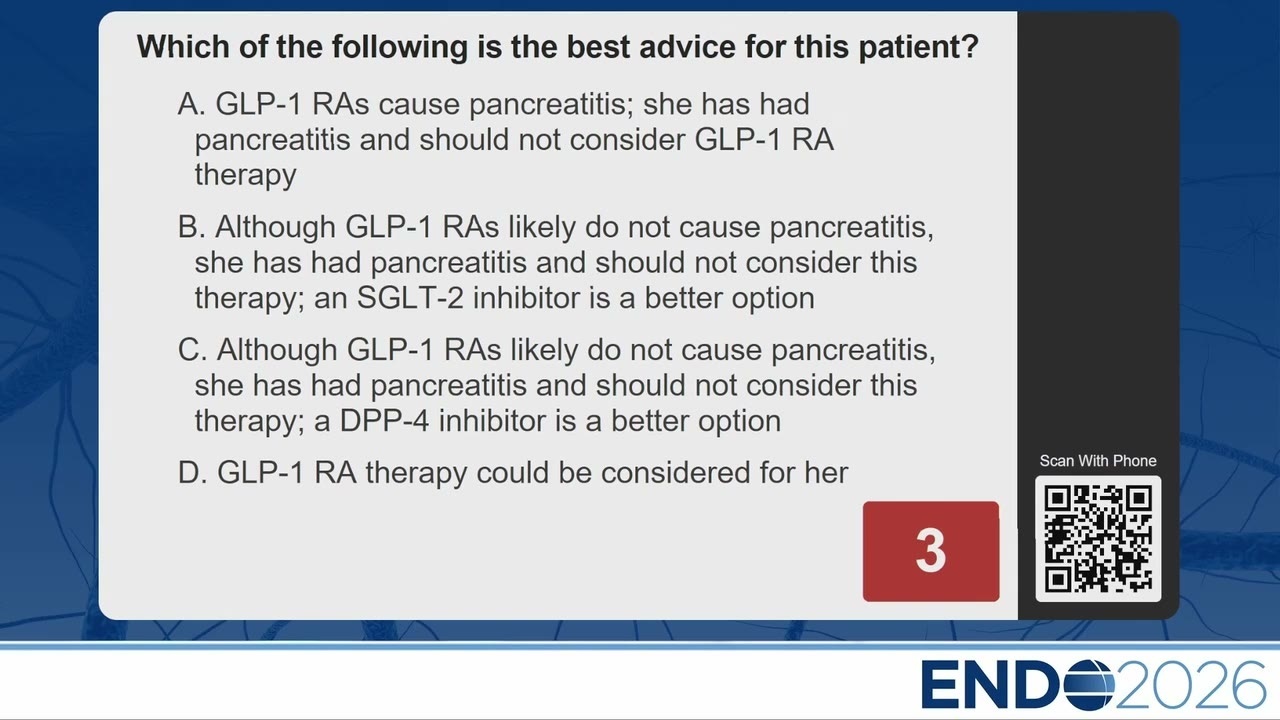 Which of the following is the best advice for this patient?

A. GLP-1 RAs cause pancreatitis; she has had pancreatitis and should not consider GLP-1 RA therapy

B. Although GLP-1 RAs likely do not cause pancreatitis, she has had pancreatitis and should not consider this therapy; an SGLT-2 inhibitor is a better option

C. Although GLP-1 RAs likely do not cause pancreatitis, she has had pancreatitis and should not consider this therapy; a DPP-4 inhibitor is a better option

D. GLP-1 RA therapy could be considered for her

3

Scan With Phone

ENDO2026